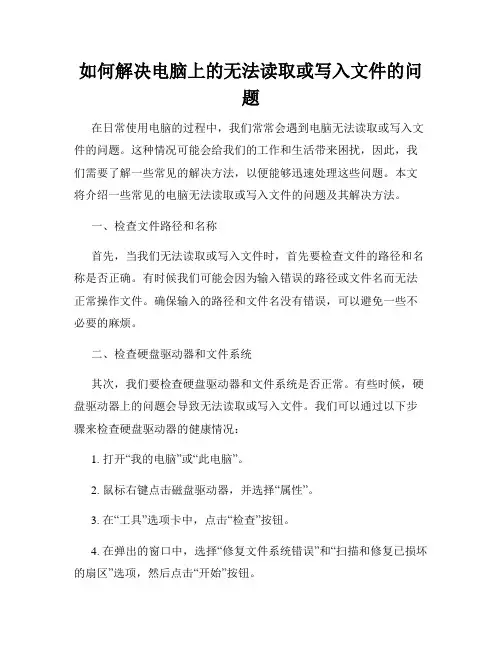 如何解决电脑上的无法读取或写入文件的问题

在日常使用电脑的过程中，我们常常会遇到电脑无法读取或写入文件的问题。这种情况可能会给我们的工作和生活带来困扰，因此，我们需要了解一些常见的解决方法，以便能够迅速处理这些问题。本文将介绍一些常见的电脑无法读取或写入文件的问题及其解决方法。

一、检查文件路径和名称

首先，当我们无法读取或写入文件时，首先要检查文件的路径和名称是否正确。有时候我们可能会因为输入错误的路径或文件名而无法正常操作文件。确保输入的路径和文件名没有错误，可以避免一些不必要的麻烦。

二、检查硬盘驱动器和文件系统

其次，我们要检查硬盘驱动器和文件系统是否正常。有些时候，硬盘驱动器上的问题会导致无法读取或写入文件。我们可以通过以下步骤来检查硬盘驱动器的健康情况：

1. 打开“我的电脑”或“此电脑”。

2. 鼠标右键点击磁盘驱动器，并选择“属性”。

3. 在“工具”选项卡中，点击“检查”按钮。

4. 在弹出的窗口中，选择“修复文件系统错误”和“扫描和修复已损坏的扇区”选项，然后点击“开始”按钮。